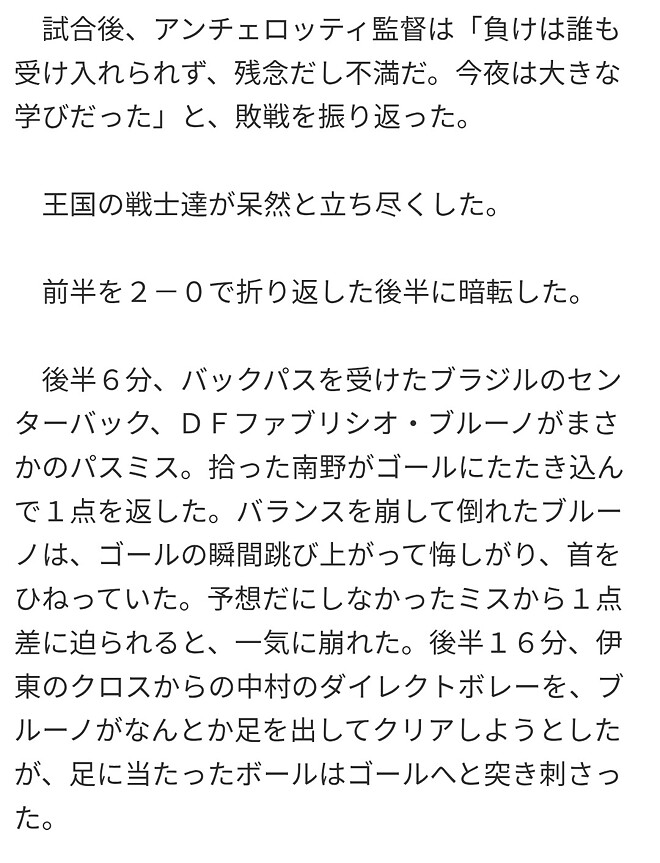 試合後、アンチェロッティ監督は「負けは誰も受け入れられず、残念だし不満だ。今夜は大きな学びだった」と、敗戦を振り返った。

王国の戦士達が呆然と立ち尽くした。

前半を２－０で折り返した後半に暗転した。

後半６分、バックパスを受けたブラジルのセンターバック、ＤＦファブリシオ・ブルーノがまさかのパスミス。拾った南野がゴールにたたき込んで１点を返した。バランスを崩して倒れたブルーノは、ゴールの瞬間跳び上がって悔しがり、首をひねっていた。予想だにしなかったミスから１点差に迫られると、一気に崩れた。後半１６分、伊東のクロスからの中村のダイレクトボレーを、ブルーノがなんとか足を出してクリアしようとしたが、足に当たったボールはゴールへと突き刺さった。